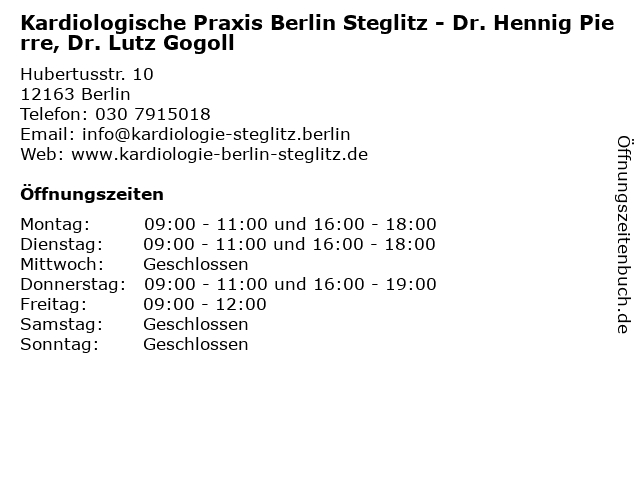 Kardiologische Praxis Berlin Steglitz - Dr. Hennig Pierre, Dr. Lutz Gogoll

Hubertusstr. 10
12163 Berlin
Telefon: 030 7915018
Email: info@kardiologie-steglitz.berlin
Web: www.kardiologie-berlin-steglitz.de

Öffnungszeiten

Montag: 09:00 - 11:00 und 16:00 - 18:00
Dienstag: 09:00 - 11:00 und 16:00 - 18:00
Mittwoch: Geschlossen
Donnerstag: 09:00 - 11:00 und 16:00 - 19:00
Freitag: 09:00 - 12:00
Samstag: Geschlossen
Sonntag: Geschlossen

Öffnungszeitenbuch.de